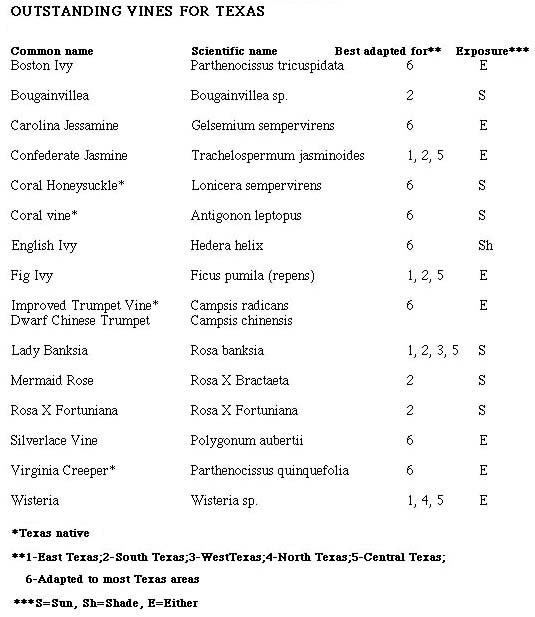 OUTSTANDING VINES FOR TEXAS

| Common name | Scientific name | Best adapted for** | Exposure*** |
|---|---|---|---|
| Boston Ivy | Parthenocissus tricuspidata | 6 | E |
| Bougainvillea | Bougainvillea sp. | 2 | S |
| Carolina Jessamine | Gelsemium sempervirens | 6 | E |
| Confederate Jasmine | Trachelospermum jasminoides | 1, 2, 5 | E |
| Coral Honeysuckle* | Lonicera sempervirens | 6 | S |
| Coral vine* | Antigonon leptopus | 6 | S |
| English Ivy | Hedera helix | 6 | Sh |
| Fig Ivy | Ficus pumila (repens) | 1, 2, 5 | E |
| Improved Trumpet Vine* Dwarf Chinese Trumpet | Campsis radicans Campsis chinensis | 6 | E |
| Lady Banksia | Rosa banksia | 1, 2, 3, 5 | S |
| Mermaid Rose | Rosa X Bractaeta | 2 | S |
| Rosa X Fortuniana | Rosa X Fortuniana | 2 | S |
| Silverlace Vine | Polygonum aubertii | 6 | E |
| Virginia Creeper* | Parthenocissus quinquefolia | 6 | E |
| Wisteria | Wisteria sp. | 1, 4, 5 | E |

*Texas native

**1-East Texas;2-South Texas;3-WestTexas;4-North Texas;5-Central Texas; 6-Adapted to most Texas areas

***S=Sun, Sh=Shade, E=Either